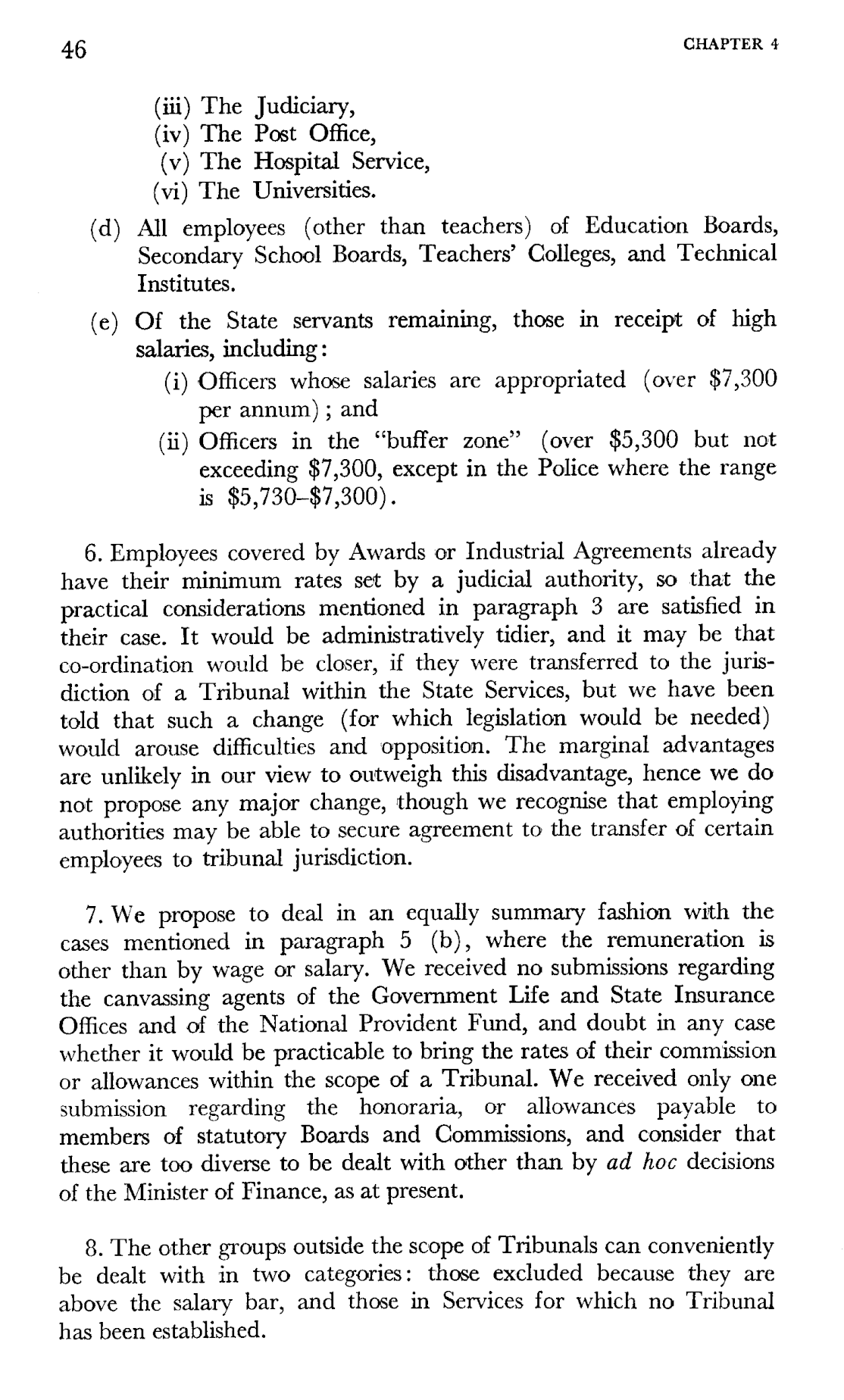 46

CHAPTER 4

(iii) The Judiciary,
(iv) The Post Office,
(v) The Hospital Service,
(vi) The Universities.

(d) All employees (other than teachers) of Education Boards, Secondary School Boards, Teachers' Colleges, and Technical Institutes.

(e) Of the State servants remaining, those in receipt of high salaries, including:
(i) Officers whose salaries are appropriated (over \$7,300 per annum); and
(ii) Officers in the "buffer zone" (over \$5,300 but not exceeding \$7,300, except in the Police where the range is \$5,730–\$7,300).

6. Employees covered by Awards or Industrial Agreements already have their minimum rates set by a judicial authority, so that the practical considerations mentioned in paragraph 3 are satisfied in their case. It would be administratively tidier, and it may be that co-ordination would be closer, if they were transferred to the jurisdiction of a Tribunal within the State Services, but we have been told that such a change (for which legislation would be needed) would arouse difficulties and opposition. The marginal advantages are unlikely in our view to outweigh this disadvantage, hence we do not propose any major change, though we recognise that employing authorities may be able to secure agreement to the transfer of certain employees to tribunal jurisdiction.

7. We propose to deal in an equally summary fashion with the cases mentioned in paragraph 5 (b), where the remuneration is other than by wage or salary. We received no submissions regarding the canvassing agents of the Government Life and State Insurance Offices and of the National Provident Fund, and doubt in any case whether it would be practicable to bring the rates of their commission or allowances within the scope of a Tribunal. We received only one submission regarding the honoraria, or allowances payable to members of statutory Boards and Commissions, and consider that these are too diverse to be dealt with other than by ad hoc decisions of the Minister of Finance, as at present.

8. The other groups outside the scope of Tribunals can conveniently be dealt with in two categories: those excluded because they are above the salary bar, and those in Services for which no Tribunal has been established.